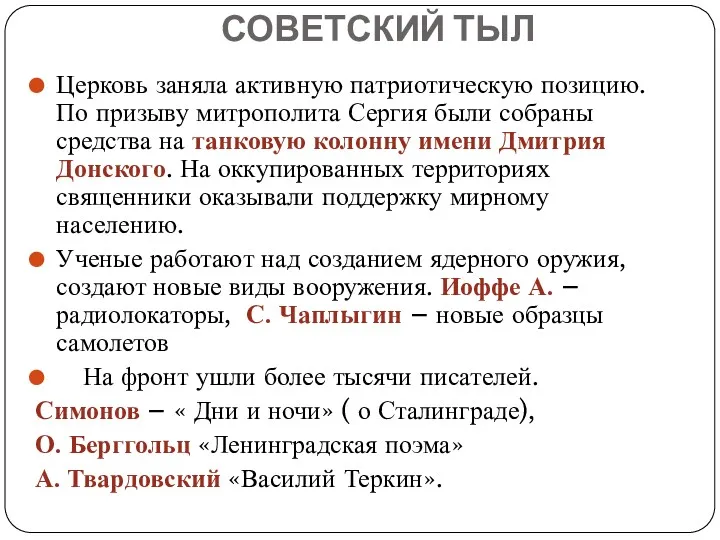 СОВЕТСКИЙ ТЫЛ

Церковь заняла активную патриотическую позицию. По призыву митрополита Сергия были собраны средства на танковую колонну имени Дмитрия Донского. На оккупированных территориях священники оказывали поддержку мирному населению.

Ученые работают над созданием ядерного оружия, создают новые виды вооружения. Иоффе А. – радиолокаторы, С. Чаплыгин – новые образцы самолетов

На фронт ушли более тысячи писателей.
Симонов – « Дни и ночи» ( о Сталинграде),
О. Берггольц «Ленинградская поэма»
А. Твардовский «Василий Теркин».